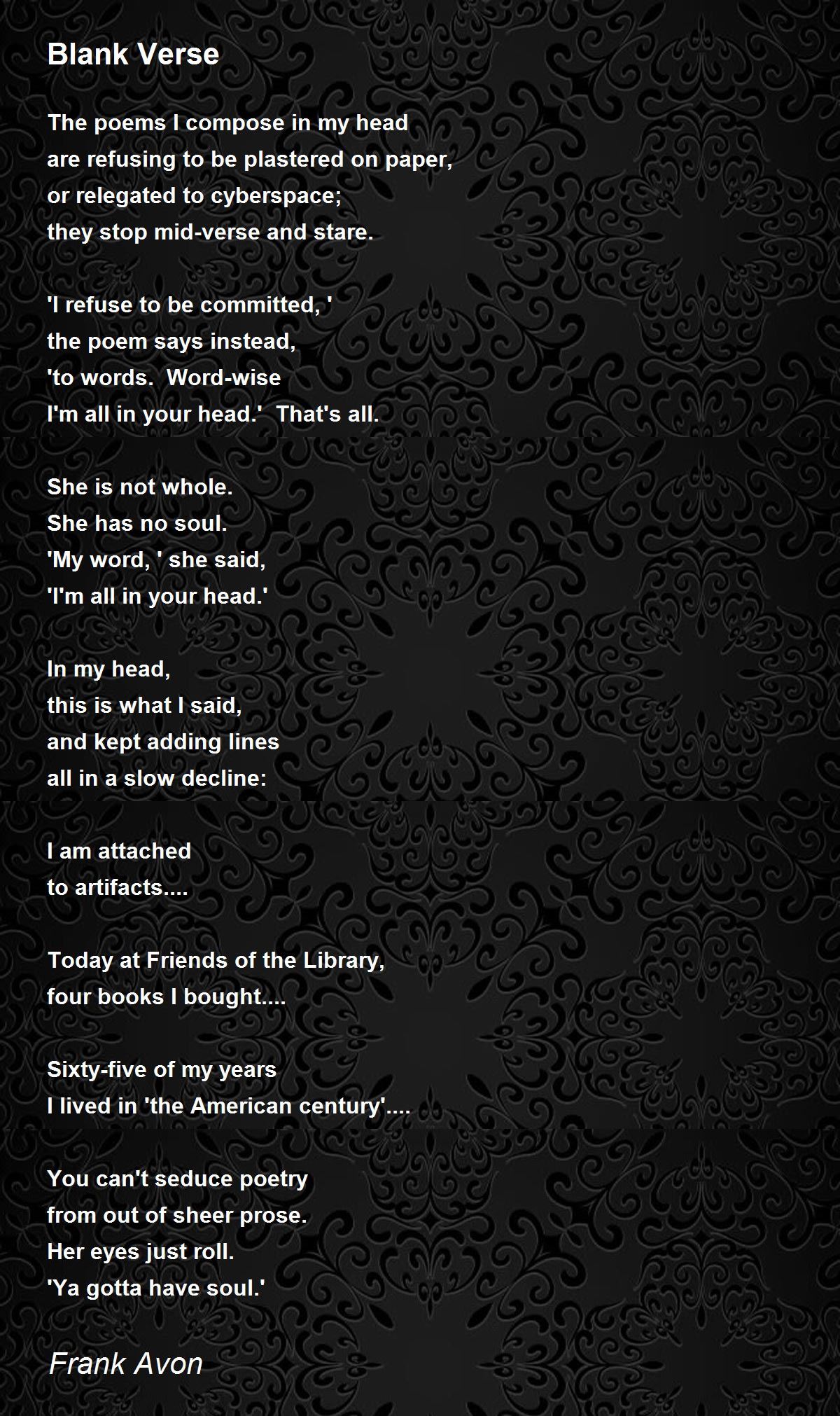 Blank Verse

The poems I compose in my head
are refusing to be plastered on paper,
or relegated to cyberspace;
they stop mid-verse and stare.

'I refuse to be committed, '
the poem says instead,
'to words.  Word-wise
I'm all in your head.'  That's all.

She is not whole.
She has no soul.
'My word, ' she said,
'I'm all in your head.'

In my head,
this is what I said,
and kept adding lines
all in a slow decline:

I am attached
to artifacts....

Today at Friends of the Library,
four books I bought....

Sixty-five of my years
I lived in 'the American century'....

You can't seduce poetry
from out of sheer prose.
Her eyes just roll.
'Ya gotta have soul.'

Frank Avon